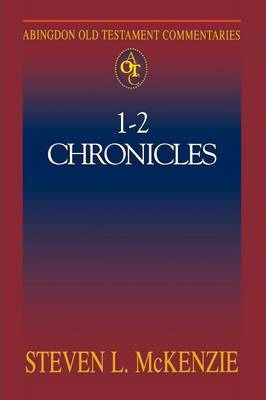 ABINGDON OLD TESTAMENT COMMENTARIES

AOTC

1-2
CHRONICLES

STEVEN L. McKENZIE